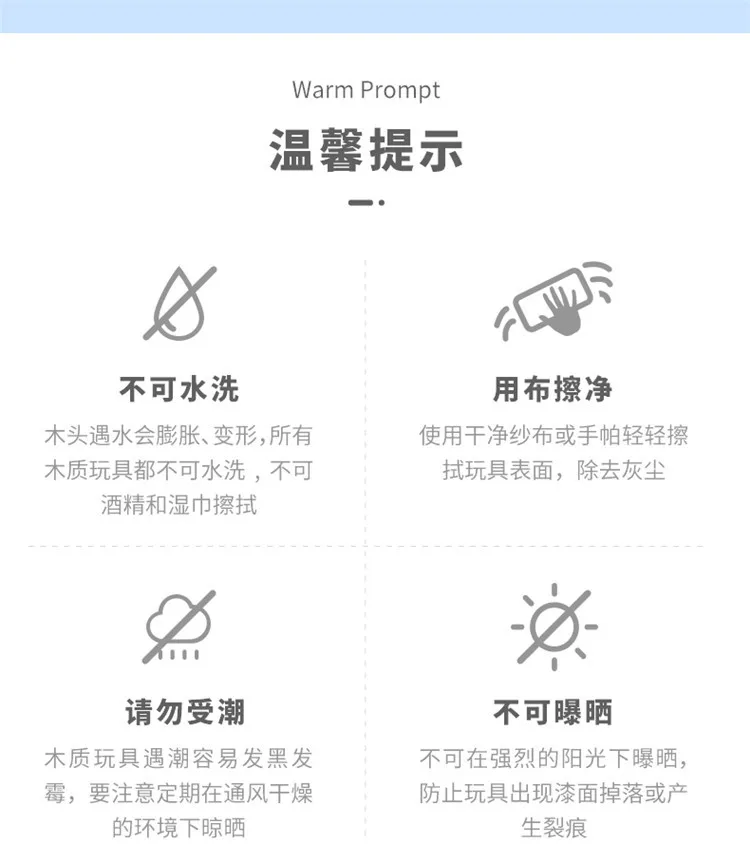 Warm Prompt

温馨提示

不可水洗

木头遇水会膨胀、变形,所有木质玩具都不可水洗，不可酒精和湿巾擦拭

用布擦净

使用干净纱布或手帕轻轻擦拭玩具表面，除去灰尘

请勿受潮

木质玩具遇潮容易发黑发霉，要注意定期在通风干燥的环境下晾晒

不可曝晒

不可在强烈的阳光下曝晒，防止玩具出现漆面掉落或产生裂痕